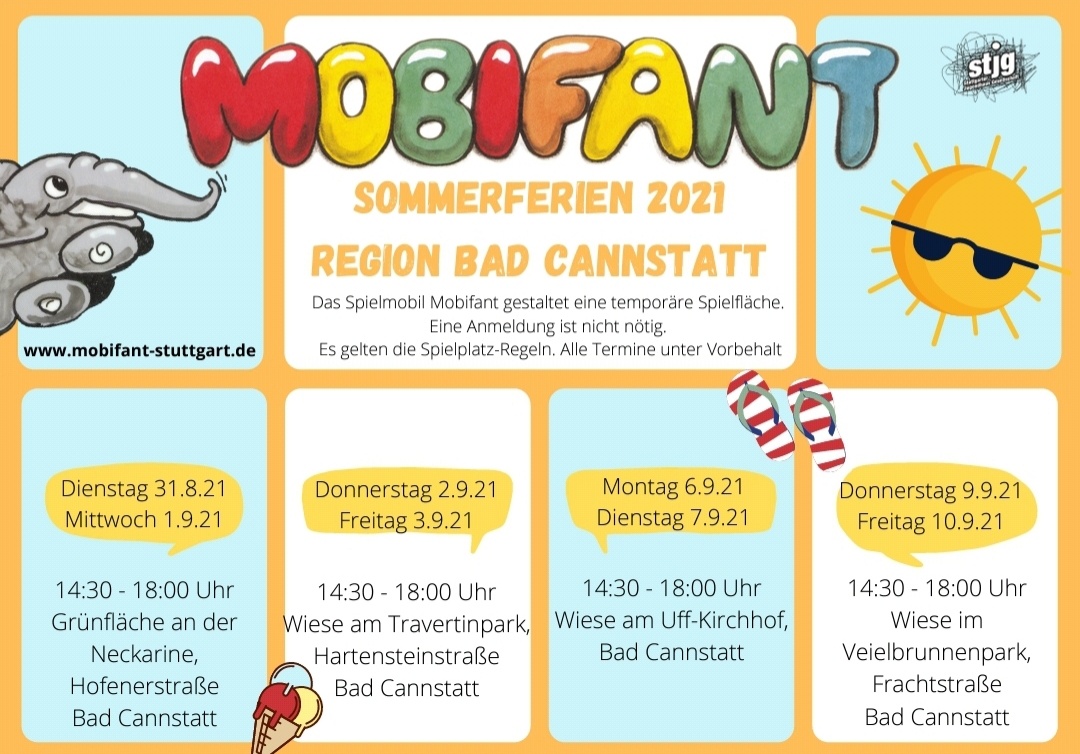 MOBIFANT

stjg

SOMMERFERIEN 2021

REGION BAD CANNSTATT

Das Spielmobil Mobifant gestaltet eine temporäre Spielfläche.
Eine Anmeldung ist nicht nötig.
Es gelten die Spielplatz-Regeln. Alle Termine unter Vorbehalt

www.mobifant-stuttgart.de

Dienstag 31.8.21
Mittwoch 1.9.21

14:30 - 18:00 Uhr
Grünfläche an der
Neckarine,
Hofenerstraße
Bad Cannstatt

Donnerstag 2.9.21
Freitag 3.9.21

14:30 - 18:00 Uhr
Wiese am Travertinpark,
Hartensteinstraße
Bad Cannstatt

Montag 6.9.21
Dienstag 7.9.21

14:30 - 18:00 Uhr
Wiese am Uff-Kirchhof,
Bad Cannstatt

Donnerstag 9.9.21
Freitag 10.9.21

14:30 - 18:00 Uhr
Wiese im
Veielbrunnenpark,
Frachtstraße
Bad Cannstatt